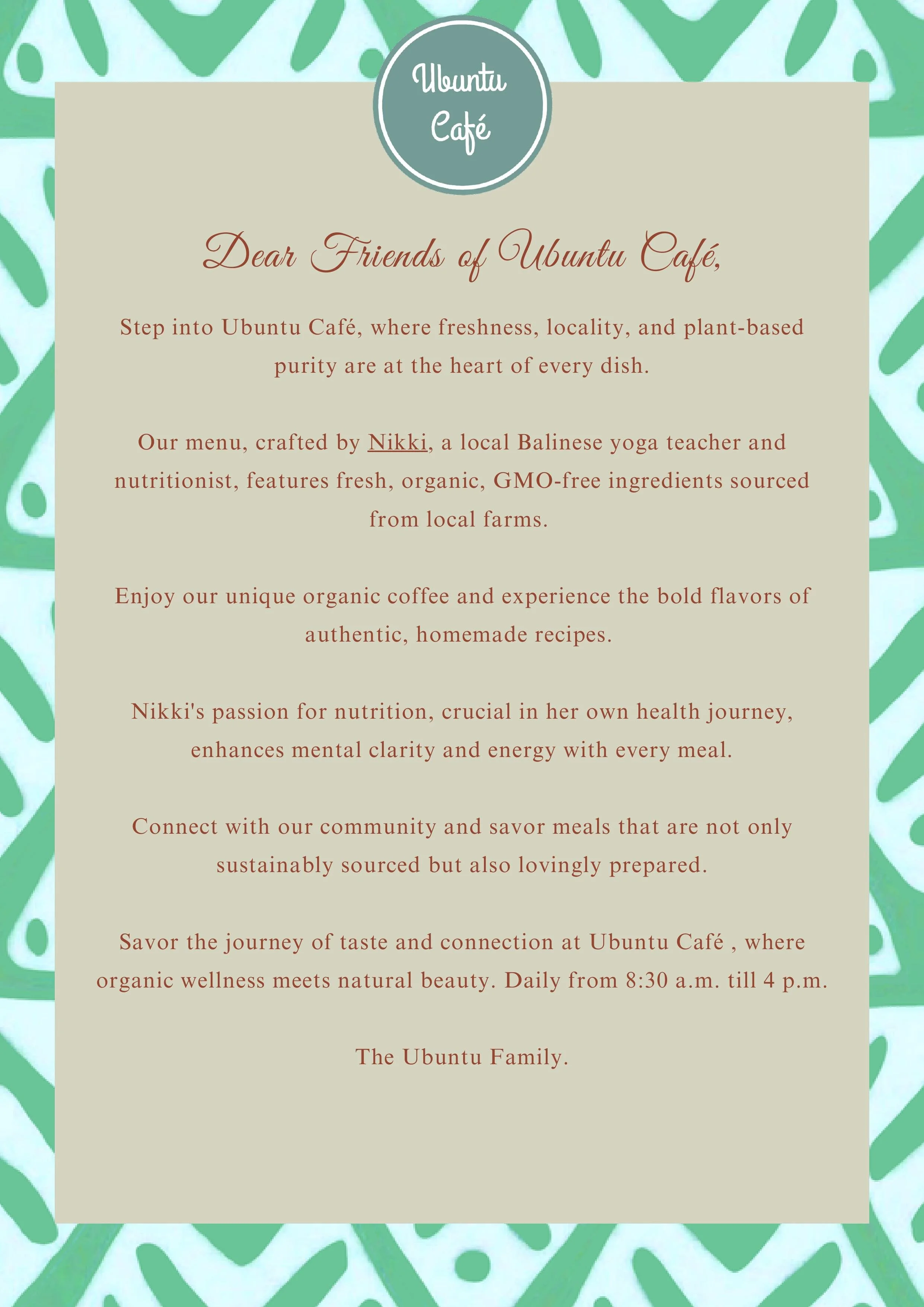 Ubuntu Café

Dear Friends of Ubuntu Café,

Step into Ubuntu Café, where freshness, locality, and plant-based purity are at the heart of every dish.

Our menu, crafted by Nikki, a local Balinese yoga teacher and nutritionist, features fresh, organic, GMO-free ingredients sourced from local farms.

Enjoy our unique organic coffee and experience the bold flavors of authentic, homemade recipes.

Nikki's passion for nutrition, crucial in her own health journey, enhances mental clarity and energy with every meal.

Connect with our community and savor meals that are not only sustainably sourced but also lovingly prepared.

Savor the journey of taste and connection at Ubuntu Café , where organic wellness meets natural beauty. Daily from 8:30 a.m. till 4 p.m.

The Ubuntu Family.